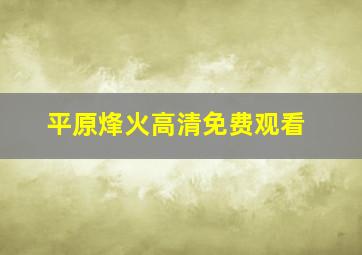 平原烽火高清免费观看